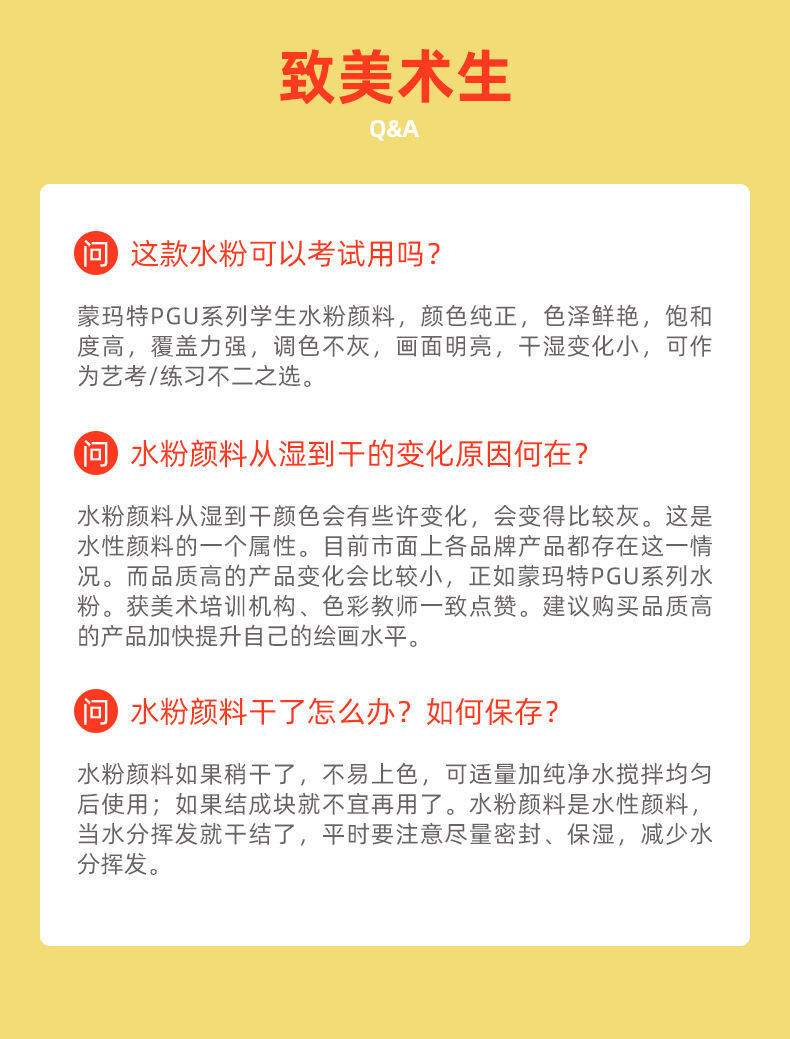 致美术生
Q&A

问 这款水粉可以考试用吗?

蒙玛特PGU系列学生水粉颜料，颜色纯正，色泽鲜艳，饱和度高，覆盖力强，调色不灰，画面明亮，干湿变化小，可作为艺考/练习不二之选。

问 水粉颜料从湿到干的变化原因何在?

水粉颜料从湿到干颜色会有些许变化，会变得比较灰。这是水性颜料的一个属性。目前市面上各品牌产品都存在这一情况。而品质高的产品变化会比较小，正如蒙玛特PGU系列水粉。获美术培训机构、色彩教师一致点赞。建议购买品质高的产品加快提升自己的绘画水平。

问 水粉颜料干了怎么办？如何保存?

水粉颜料如果稍干了，不易上色，可适量加纯净水搅拌均匀后使用；如果结成块就不宜再用了。水粉颜料是水性颜料，当水分挥发就干结了，平时要注意尽量密封、保湿，减少水分挥发。